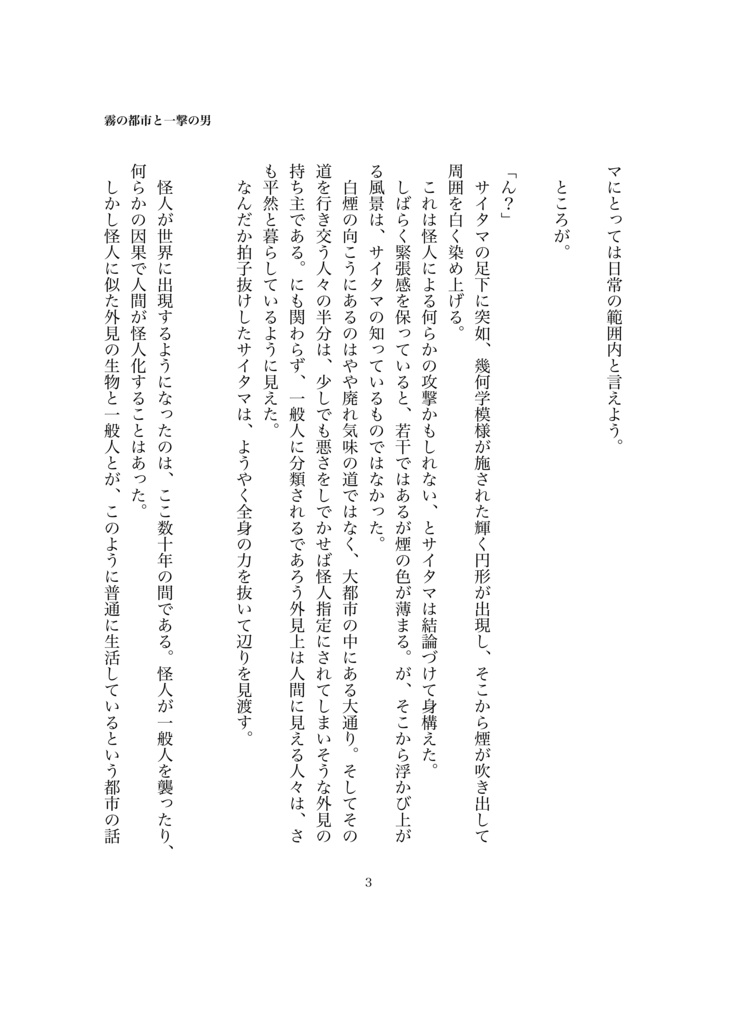 霧の都市と一撃の男

マにとっては日常の範囲内と言えよう。

ところが。

「ん？」
サイタマの足下に突如、幾何学模様が施された輝く円形が出現し、そこから煙が吹き出して周囲を白く染め上げる。
これは怪人による何らかの攻撃かもしれない、とサイタマは結論づけて身構えた。
しばらく緊張感を保っていると、若干ではあるが煙の色が薄まる。が、そこから浮かび上がる風景は、サイタマの知っているものではなかった。
白煙の向こうにあるのはやや廃れ気味の道ではなく、大都市の中にある大通り。そしてその道を行き交う人々の半分は、少しでも悪さをしでかせば怪人指定にされてしまいそうな外見の持ち主である。にも関わらず、一般人に分類されるであろう外見上は人間に見える人々は、さも平然と暮らしているように見えた。
なんだか拍子抜けしたサイタマは、ようやく全身の力を抜いて辺りを見渡す。

怪人が世界に出現するようになったのは、ここ数十年の間である。怪人が一般人を襲ったり、何らかの因果で人間が怪人化することはあった。
しかし怪人に似た外見の生物と一般人とが、このように普通に生活しているという都市の話

3